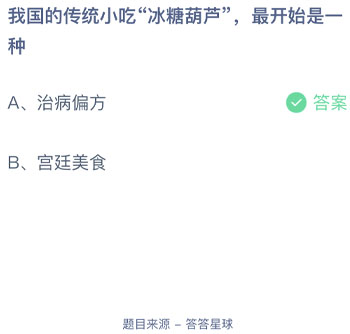 我国的传统小吃“冰糖葫芦”，最开始是一种

A、治病偏方

答案

B、宫廷美食

题目来源 – 答答星球